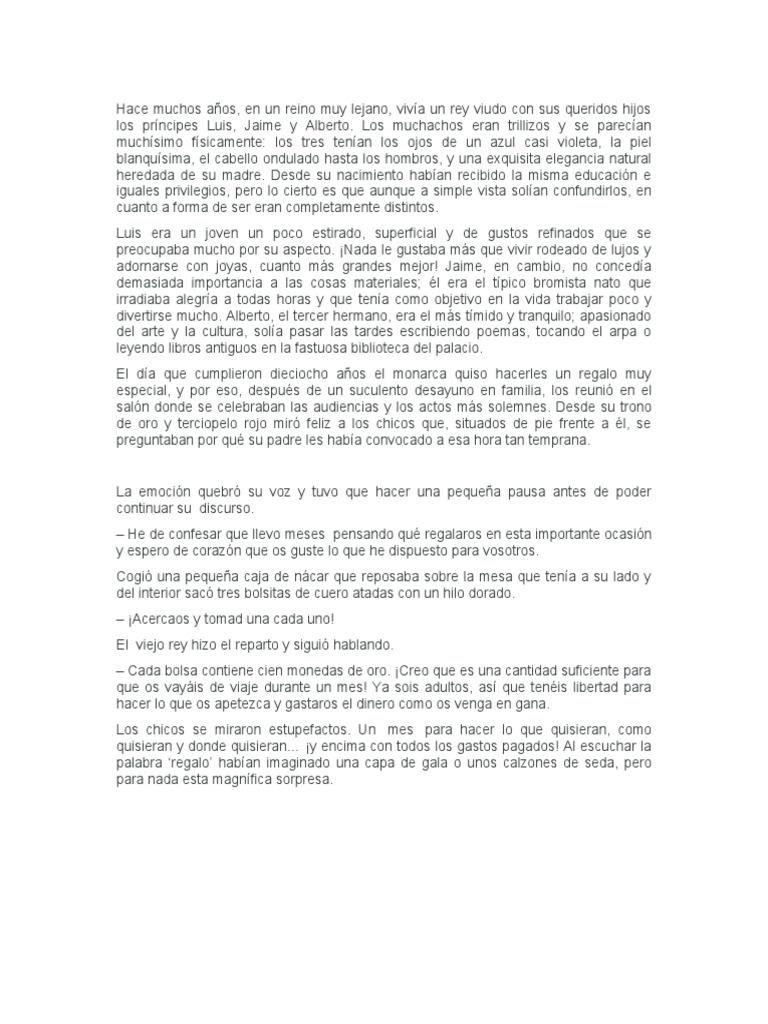 Hace muchos años, en un reino muy lejano, vivía un rey viudo con sus queridos hijos los príncipes Luis, Jaime y Alberto. Los muchachos eran trillizos y se parecían muchísimo físicamente: los tres tenían los ojos de un azul casi violeta, la piel blanquísima, el cabello ondulado hasta los hombros, y una exquisita elegancia natural heredada de su madre. Desde su nacimiento habían recibido la misma educación e iguales privilegios, pero lo cierto es que aunque a simple vista solían confundirlos, en cuanto a forma de ser eran completamente distintos.

Luis era un joven un poco estirado, superficial y de gustos refinados que se preocupaba mucho por su aspecto. ¡Nada le gustaba más que vivir rodeado de lujos y adornarse con joyas, cuanto más grandes mejor! Jaime, en cambio, no concedía demasiada importancia a las cosas materiales; él era el típico bromista nato que irradiaba alegría a todas horas y que tenía como objetivo en la vida trabajar poco y divertirse mucho. Alberto, el tercer hermano, era el más tímido y tranquilo; apasionado del arte y la cultura, solía pasar las tardes escribiendo poemas, tocando el arpa o leyendo libros antiguos en la fastuosa biblioteca del palacio.

El día que cumplieron dieciocho años el monarca quiso hacerles un regalo muy especial, y por eso, después de un suculento desayuno en familia, los reunió en el salón donde se celebraban las audiencias y los actos más solemnes. Desde su trono de oro y terciopelo rojo miró feliz a los chicos que, situados de pie frente a él, se preguntaban por qué su padre les había convocado a esa hora tan temprana.

La emoción quebró su voz y tuvo que hacer una pequeña pausa antes de poder continuar su discurso.

– He de confesar que llevo meses pensando qué regalaros en esta importante ocasión y espero de corazón que os guste lo que he dispuesto para vosotros.

Cogió una pequeña caja de nácar que reposaba sobre la mesa que tenía a su lado y del interior sacó tres bolsitas de cuero atadas con un hilo dorado.

– ¡Acercaos y tomad una cada uno!

El viejo rey hizo el reparto y siguió hablando.

– Cada bolsa contiene cien monedas de oro. ¡Creo que es una cantidad suficiente para que os vayáis de viaje durante un mes! Ya sois adultos, así que tenéis libertad para hacer lo que os apetezca y gastaros el dinero como os venga en gana.

Los chicos se miraron estupefactos. Un mes para hacer lo que quisieran, como quisieran y donde quisieran... ¡y encima con todos los gastos pagados! Al escuchar la palabra 'regalo' habían imaginado una capa de gala o unos calzones de seda, pero para nada esta magnífica sorpresa.